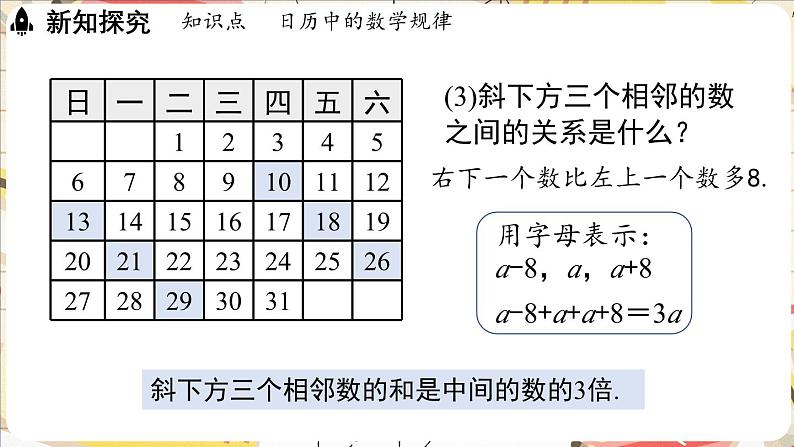 新知探究　知识点　日历中的数学规律

| 日 | 一 | 二 | 三 | 四 | 五 | 六 |
|---|---|---|---|---|---|---|
|  |  | 1 | 2 | 3 | 4 | 5 |
| 6 | 7 | 8 | 9 | 10 | 11 | 12 |
| 13 | 14 | 15 | 16 | 17 | 18 | 19 |
| 20 | 21 | 22 | 23 | 24 | 25 | 26 |
| 27 | 28 | 29 | 30 | 31 |  |  |

(3)斜下方三个相邻的数之间的关系是什么？

右下一个数比左上一个数多8.

用字母表示：
$a-8$，$a$，$a+8$
$a-8+a+a+8=3a$

斜下方三个相邻数的和是中间的数的3倍.